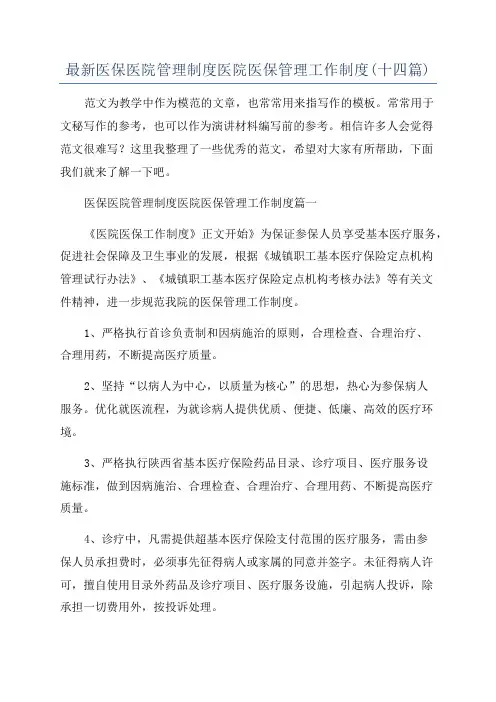 最新医保医院管理制度医院医保管理工作制度(十四篇)

范文为教学中作为模范的文章，也常常用来指写作的模板。常常用于文秘写作的参考，也可以作为演讲材料编写前的参考。相信许多人会觉得范文很难写？这里我整理了一些优秀的范文，希望对大家有所帮助，下面我们就来了解一下吧。

医保医院管理制度医院医保管理工作制度篇一

《医院医保工作制度》正文开始》为保证参保人员享受基本医疗服务，促进社会保障及卫生事业的发展，根据《城镇职工基本医疗保险定点机构管理试行办法》、《城镇职工基本医疗保险定点机构考核办法》等有关文件精神，进一步规范我院的医保管理工作制度。

1、严格执行首诊负责制和因病施治的原则，合理检查、合理治疗、合理用药，不断提高医疗质量。

2、坚持“以病人为中心，以质量为核心”的思想，热心为参保病人服务。优化就医流程，为就诊病人提供优质、便捷、低廉、高效的医疗环境。

3、严格执行陕西省基本医疗保险药品目录、诊疗项目、医疗服务设施标准，做到因病施治、合理检查、合理治疗、合理用药、不断提高医疗质量。

4、诊疗中，凡需提供超基本医疗保险支付范围的医疗服务，需由参保人员承担费时，必须事先征得病人或家属的同意并签字。未征得病人许可，擅自使用目录外药品及诊疗项目、医疗服务设施，引起病人投诉，除承担一切费用外，按投诉处理。